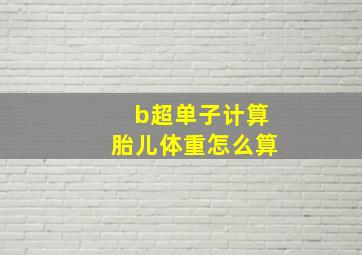 b超单子计算
胎儿体重怎么算